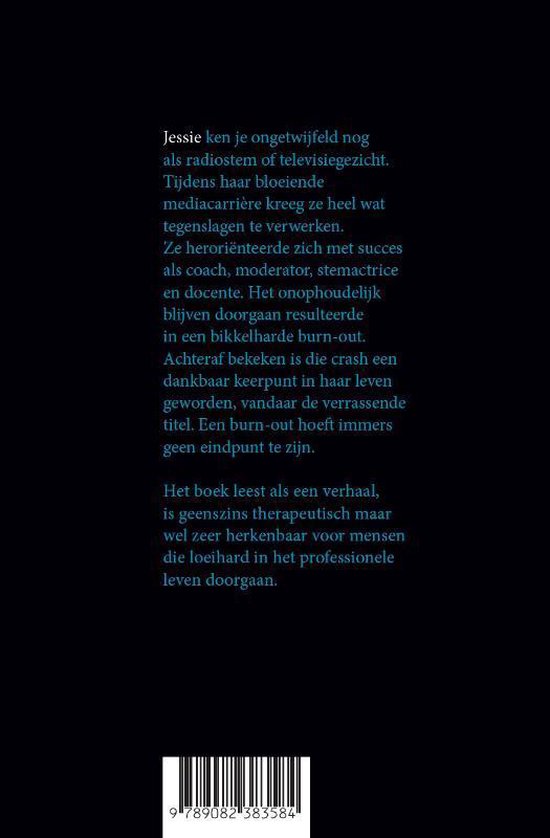 Jessie ken je ongetwijfeld nog als radiostem of televisiegezicht. Tijdens haar bloeiende mediacarrière kreeg ze heel wat tegenslagen te verwerken. Ze heroriënteerde zich met succes als coach, moderator, stemactrice en docente. Het onophoudelijk blijven doorgaan resulteerde in een bikkelharde burn-out. Achteraf bekeken is die crash een dankbaar keerpunt in haar leven geworden, vandaar de verrassende titel. Een burn-out hoeft immers geen eindpunt te zijn.

Het boek leest als een verhaal, is geenszins therapeutisch maar wel zeer herkenbaar voor mensen die loeihard in het professionele leven doorgaan.

9 789082 383584